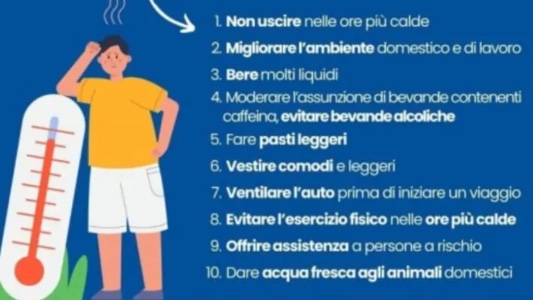 1. Non uscire nelle ore più calde
2. Migliorare l'ambiente domestico e di lavoro
3. Bere molti liquidi
4. Moderare l'assunzione di bevande contenenti caffeina, evitare bevande alcoliche
5. Fare pasti leggeri
6. Vestire comodi e leggeri
7. Ventilare l'auto prima di iniziare un viaggio
8. Evitare l'esercizio fisico nelle ore più calde
9. Offrire assistenza a persone a rischio
10. Dare acqua fresca agli animali domestici